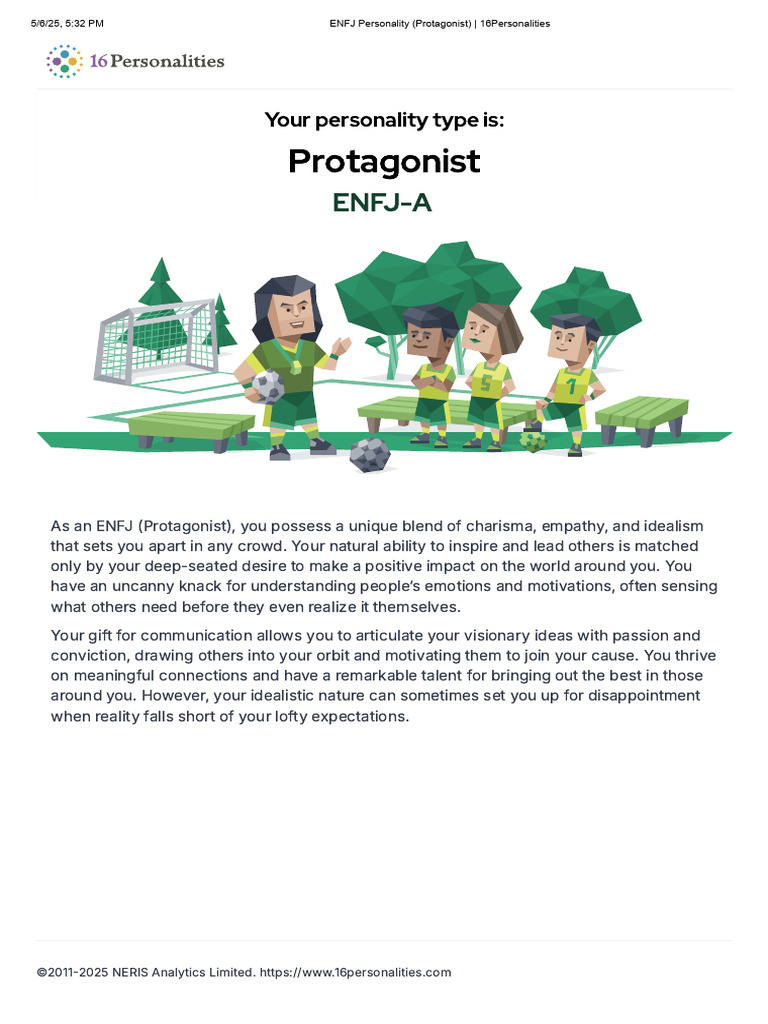 5/6/25, 5:32 PM

ENFJ Personality (Protagonist) | 16Personalities

16Personalities

Your personality type is:

Protagonist

ENFJ-A

5

1

As an ENFJ (Protagonist), you possess a unique blend of charisma, empathy, and idealism that sets you apart in any crowd. Your natural ability to inspire and lead others is matched only by your deep-seated desire to make a positive impact on the world around you. You have an uncanny knack for understanding people's emotions and motivations, often sensing what others need before they even realize it themselves.

Your gift for communication allows you to articulate your visionary ideas with passion and conviction, drawing others into your orbit and motivating them to join your cause. You thrive on meaningful connections and have a remarkable talent for bringing out the best in those around you. However, your idealistic nature can sometimes set you up for disappointment when reality falls short of your lofty expectations.

©2011-2025 NERIS Analytics Limited. https://www.16personalities.com